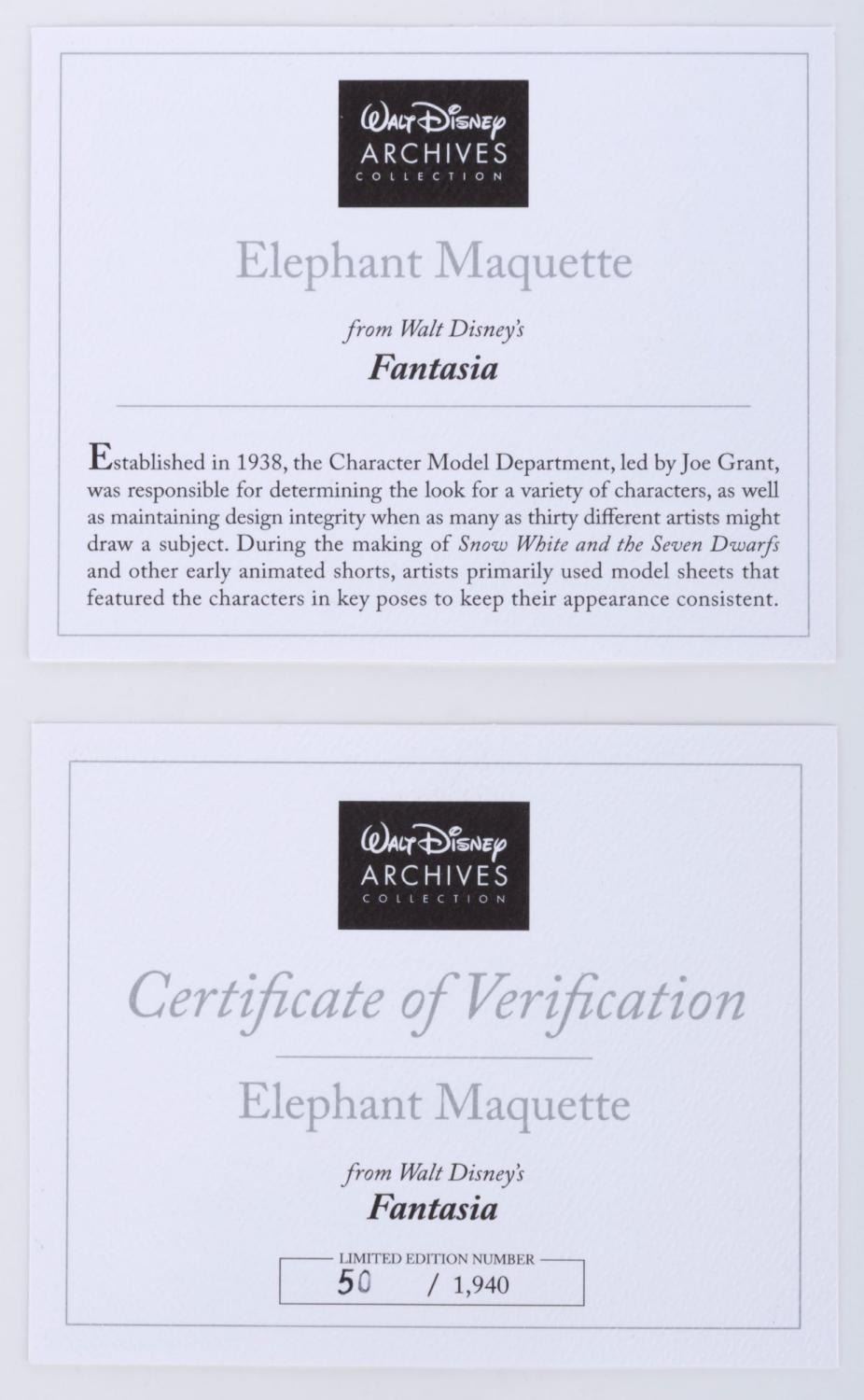 Walt Disney
ARCHIVES
COLLECTION

Elephant Maquette

from Walt Disney's
Fantasia

Established in 1938, the Character Model Department, led by Joe Grant, was responsible for determining the look for a variety of characters, as well as maintaining design integrity when as many as thirty different artists might draw a subject. During the making of Snow White and the Seven Dwarfs and other early animated shorts, artists primarily used model sheets that featured the characters in key poses to keep their appearance consistent.

Walt Disney
ARCHIVES
COLLECTION

Certificate of Verification

Elephant Maquette

from Walt Disney's
Fantasia

LIMITED EDITION NUMBER
50 / 1,940